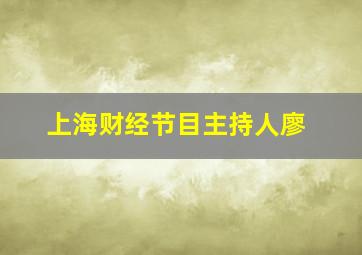 上海财经节目主持人廖